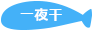 一夜干